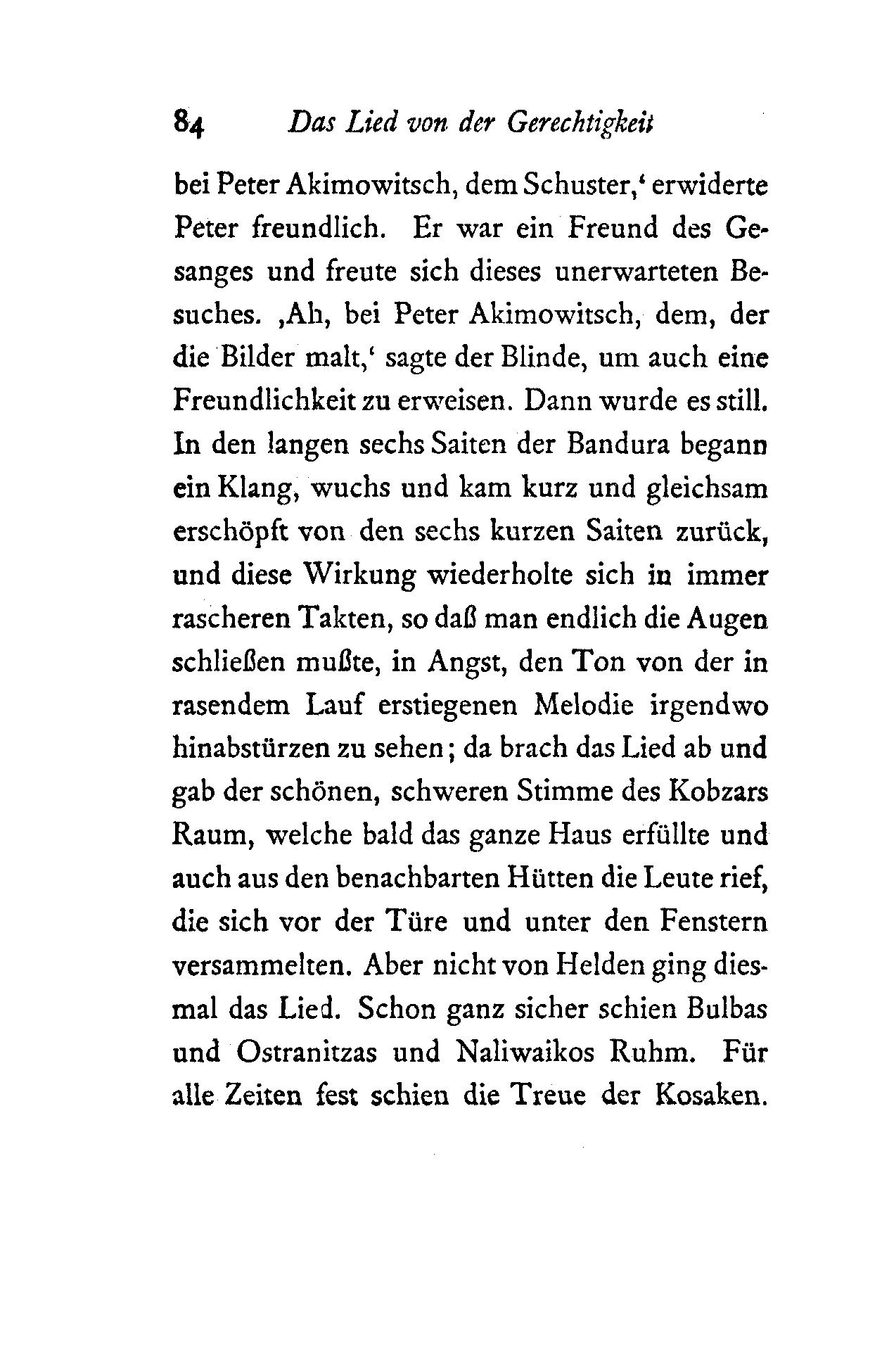 84 Das Lied von der Gerechtigkeit

bei Peter Akimowitsch, dem Schuster,‘ erwiderte Peter freundlich. Er war ein Freund des Gesanges und freute sich dieses unerwarteten Besuches. ‚Ah, bei Peter Akimowitsch, dem, der die Bilder malt,‘ sagte der Blinde, um auch eine Freundlichkeit zu erweisen. Dann wurde es still. In den langen sechs Saiten der Bandura begann ein Klang, wuchs und kam kurz und gleichsam erschöpft von den sechs kurzen Saiten zurück, und diese Wirkung wiederholte sich in immer rascheren Takten, so daß man endlich die Augen schließen mußte, in Angst, den Ton von der in rasendem Lauf erstiegenen Melodie irgendwo hinabstürzen zu sehen; da brach das Lied ab und gab der schönen, schweren Stimme des Kobzars Raum, welche bald das ganze Haus erfüllte und auch aus den benachbarten Hütten die Leute rief, die sich vor der Türe und unter den Fenstern versammelten. Aber nicht von Helden ging diesmal das Lied. Schon ganz sicher schien Bulbas und Ostranitzas und Naliwaikos Ruhm. Für alle Zeiten fest schien die Treue der Kosaken.